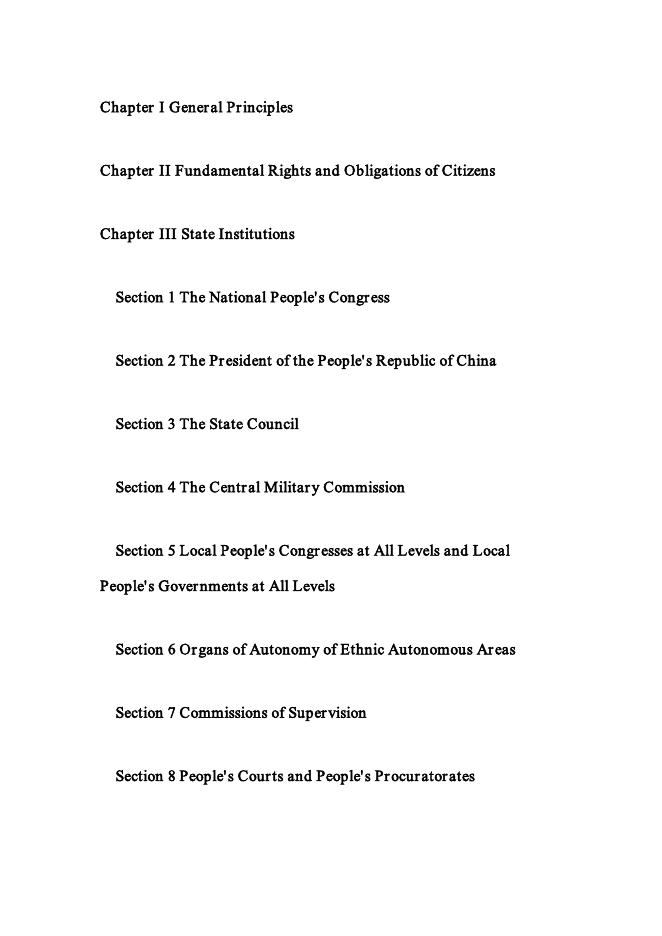 Chapter I General Principles

Chapter II Fundamental Rights and Obligations of Citizens

Chapter III State Institutions

Section 1 The National People's Congress

Section 2 The President of the People's Republic of China

Section 3 The State Council

Section 4 The Central Military Commission

Section 5 Local People's Congresses at All Levels and Local People's Governments at All Levels

Section 6 Organs of Autonomy of Ethnic Autonomous Areas

Section 7 Commissions of Supervision

Section 8 People's Courts and People's Procuratorates